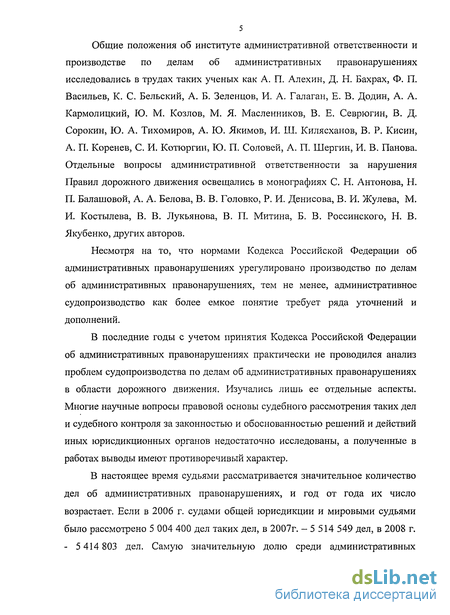 5

Общие положения об институте административной ответственности и производстве по делам об административных правонарушениях исследовались в трудах таких ученых как А. П. Алехин, Д. Н. Бахрах, Ф. П. Васильев, К. С. Бельский, А. Б. Зеленцов, И. А. Галаган, Е. В. Додин, А. А. Кармолицкий, Ю. М. Козлов, М. Я. Масленников, В. Е. Севрюгин, В. Д. Сорокин, Ю. А. Тихомиров, А. Ю. Якимов, И. Ш. Килясханов, В. Р. Кисин, А. П. Коренев, С. И. Котюргин, Ю. П. Соловей, А. П. Шергин, И. В. Панова. Отдельные вопросы административной ответственности за нарушения Правил дорожного движения освещались в монографиях С. Н. Антонова, Н. П. Балашовой, А. А. Белова, В. В. Головко, Р. И. Денисова, В. И. Жулева, М. И. Костылева, В. В. Лукьянова, В. П. Митина, Б. В. Россинского, Н. В. Якубенко, других авторов.

Несмотря на то, что нормами Кодекса Российской Федерации об административных правонарушениях урегулировано производство по делам об административных правонарушениях, тем не менее, административное судопроизводство как более емкое понятие требует ряда уточнений и дополнений.

В последние годы с учетом принятия Кодекса Российской Федерации об административных правонарушениях практически не проводился анализ проблем судопроизводства по делам об административных правонарушениях в области дорожного движения. Изучались лишь ее отдельные аспекты. Многие научные вопросы правовой основы судебного рассмотрения таких дел и судебного контроля за законностью и обоснованностью решений и действий иных юрисдикционных органов недостаточно исследованы, а полученные в работах выводы имеют противоречивый характер.

В настоящее время судьями рассматривается значительное количество дел об административных правонарушениях, и год от года их число возрастает. Если в 2006 г. судами общей юрисдикции и мировыми судьями было рассмотрено 5 004 400 дел таких дел, в 2007г. – 5 514 549 дел, в 2008 г. - 5 414 803 дел. Самую значительную долю среди административных

dsLib.net
библиотека диссертаций